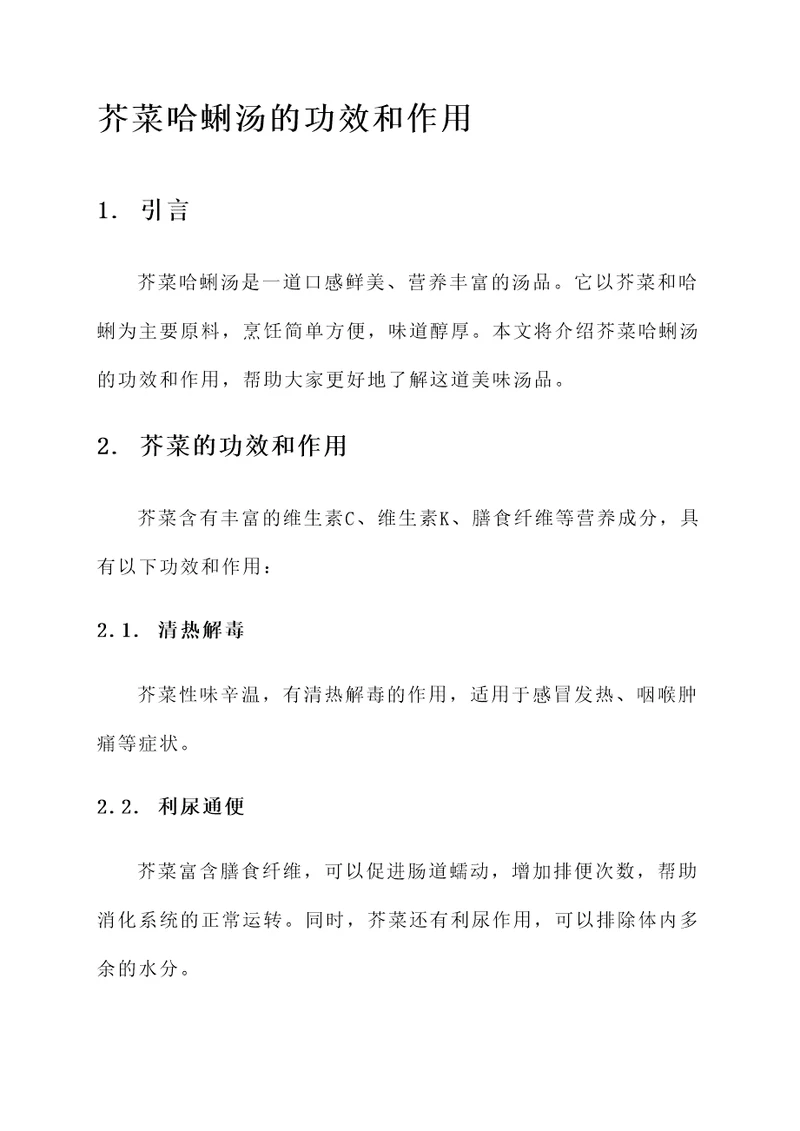 芥菜哈蜊汤的功效和作用

1. 引言

芥菜哈蜊汤是一道口感鲜美、营养丰富的汤品。它以芥菜和哈蜊为主要原料，烹饪简单方便，味道醇厚。本文将介绍芥菜哈蜊汤的功效和作用，帮助大家更好地了解这道美味汤品。

2. 芥菜的功效和作用

芥菜含有丰富的维生素C、维生素K、膳食纤维等营养成分，具有以下功效和作用：

2.1. 清热解毒

芥菜性味辛温，有清热解毒的作用，适用于感冒发热、咽喉肿痛等症状。

2.2. 利尿通便

芥菜富含膳食纤维，可以促进肠道蠕动，增加排便次数，帮助消化系统的正常运转。同时，芥菜还有利尿作用，可以排除体内多余的水分。